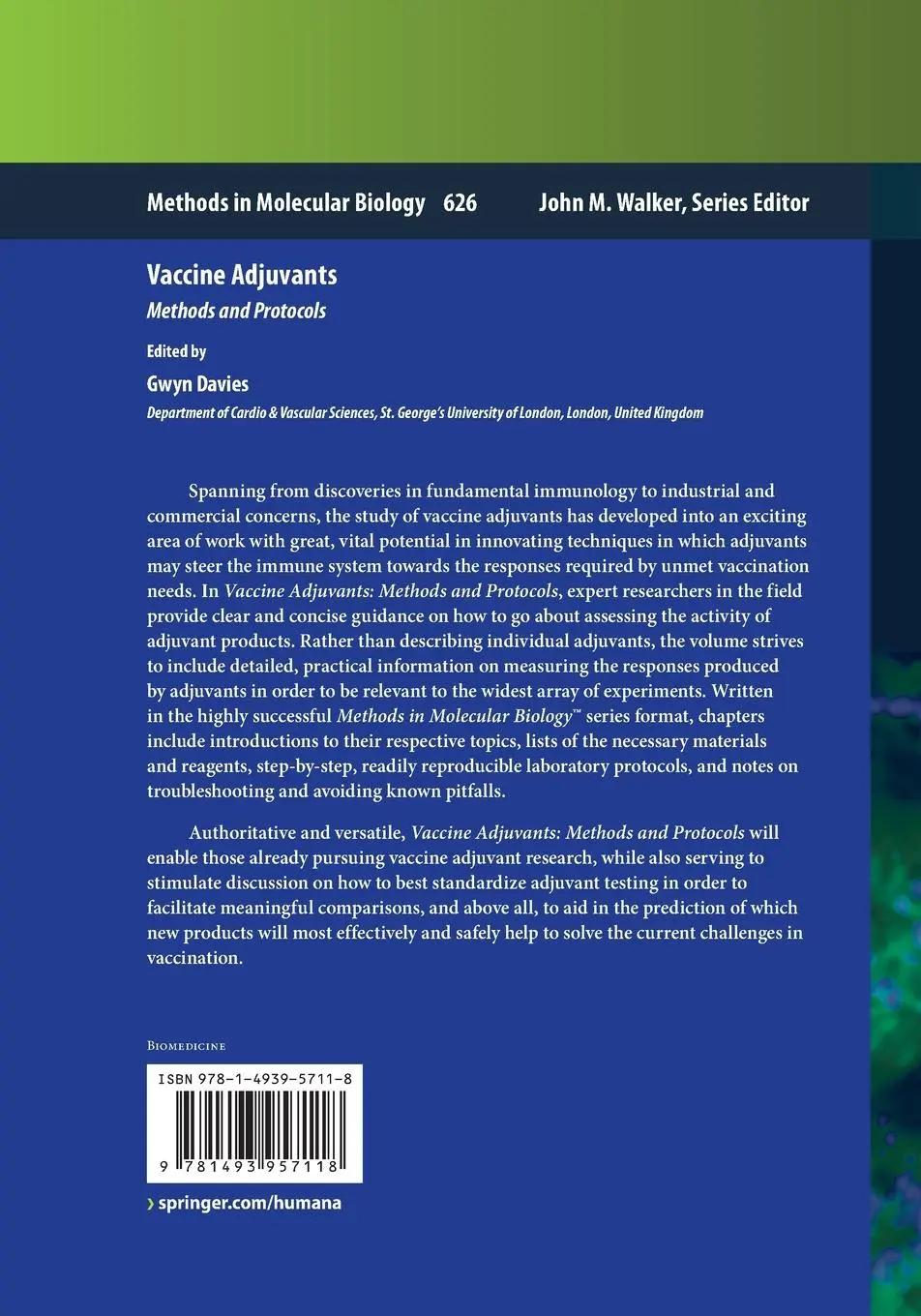 Methods in Molecular Biology 626 John M. Walker, Series Editor

Vaccine Adjuvants
Methods and Protocols

Edited by
Gwyn Davies
Department of Cardio & Vascular Sciences, St. George's University of London, London, United Kingdom

Spanning from discoveries in fundamental immunology to industrial and commercial concerns, the study of vaccine adjuvants has developed into an exciting area of work with great, vital potential in innovating techniques in which adjuvants may steer the immune system towards the responses required by unmet vaccination needs. In Vaccine Adjuvants: Methods and Protocols, expert researchers in the field provide clear and concise guidance on how to go about assessing the activity of adjuvant products. Rather than describing individual adjuvants, the volume strives to include detailed, practical information on measuring the responses produced by adjuvants in order to be relevant to the widest array of experiments. Written in the highly successful Methods in Molecular Biology™ series format, chapters include introductions to their respective topics, lists of the necessary materials and reagents, step-by-step, readily reproducible laboratory protocols, and notes on troubleshooting and avoiding known pitfalls.

Authoritative and versatile, Vaccine Adjuvants: Methods and Protocols will enable those already pursuing vaccine adjuvant research, while also serving to stimulate discussion on how to best standardize adjuvant testing in order to facilitate meaningful comparisons, and above all, to aid in the prediction of which new products will most effectively and safely help to solve the current challenges in vaccination.

Biomedicine

ISBN 978-1-4939-5711-8

9 781493 957118

› springer.com/humana